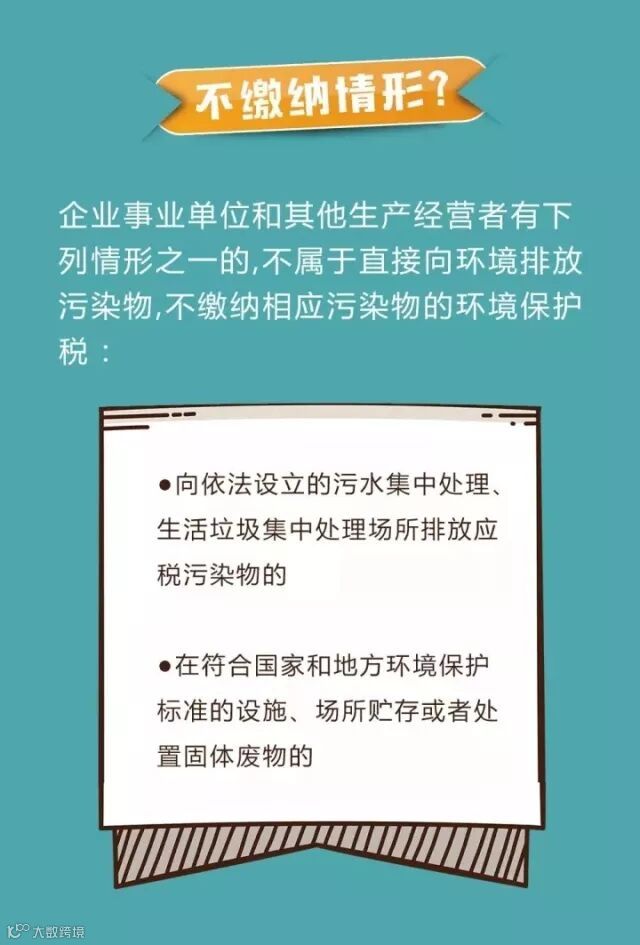 不缴纳情形?

企业事业单位和其他生产经营者有下列情形之一的,不属于直接向环境排放污染物,不缴纳相应污染物的环境保护税:

• 向依法设立的污水集中处理、生活垃圾集中处理场所排放应税污染物的

• 在符合国家和地方环境保护标准的设施、场所贮存或者处置固体废物的

大数跨境